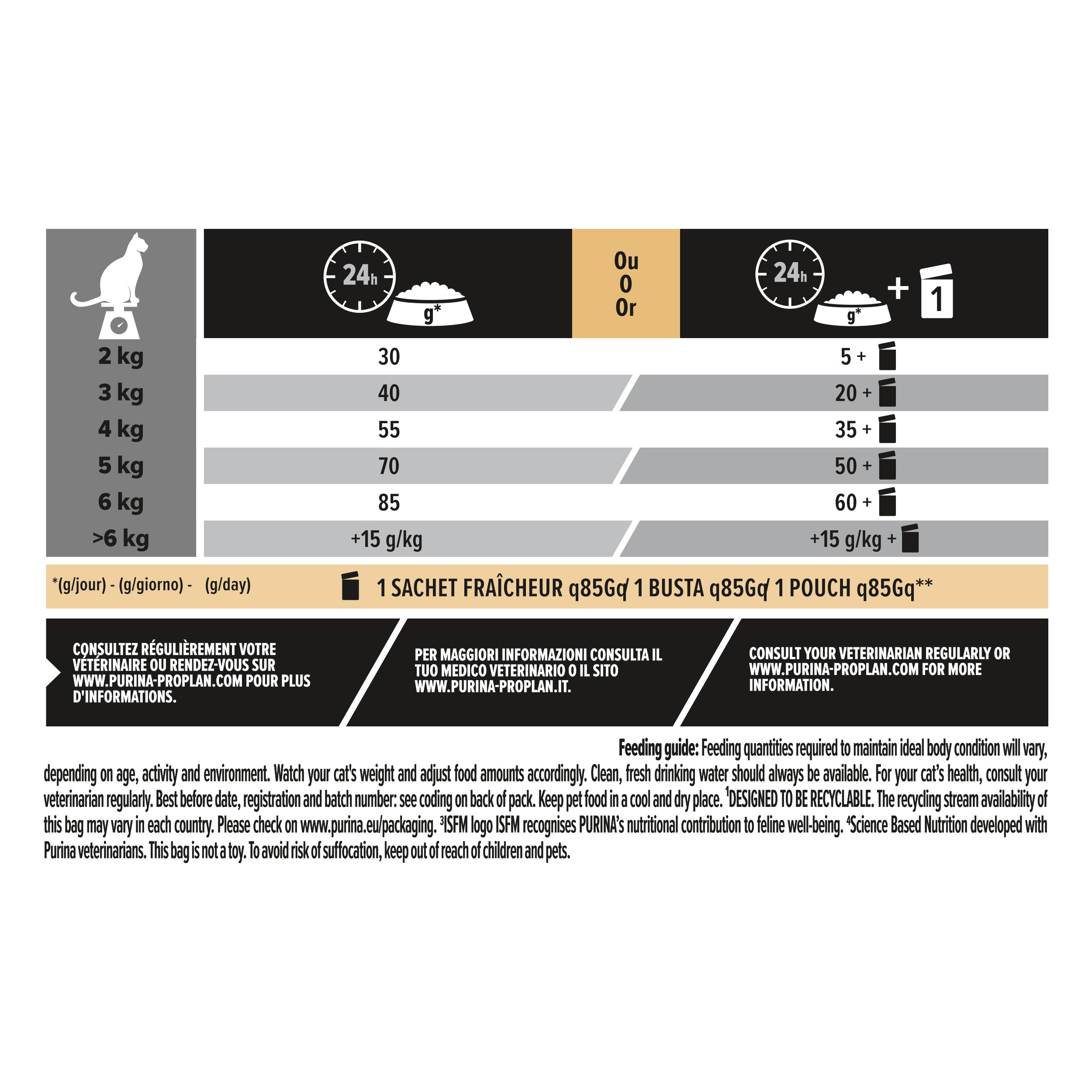 | | 24h g* | Ou O Or | 24h g* + 1 |
|---|---|---|---|
| 2 kg | 30 | | 5 + |
| 3 kg | 40 | | 20 + |
| 4 kg | 55 | | 35 + |
| 5 kg | 70 | | 50 + |
| 6 kg | 85 | | 60 + |
| >6 kg | +15 g/kg | | +15 g/kg + |

*(g/jour) - (g/giorno) - (g/day)

1 SACHET FRAÎCHEUR q85Gq/ 1 BUSTA q85Gq/ 1 POUCH q85Gq**

CONSULTEZ RÉGULIÈREMENT VOTRE VÉTÉRINAIRE OU RENDEZ-VOUS SUR WWW.PURINA-PROPLAN.COM POUR PLUS D'INFORMATIONS.

PER MAGGIORI INFORMAZIONI CONSULTA IL TUO MEDICO VETERINARIO O IL SITO WWW.PURINA-PROPLAN.IT.

CONSULT YOUR VETERINARIAN REGULARLY OR WWW.PURINA-PROPLAN.COM FOR MORE INFORMATION.

Feeding guide: Feeding quantities required to maintain ideal body condition will vary, depending on age, activity and environment. Watch your cat's weight and adjust food amounts accordingly. Clean, fresh drinking water should always be available. For your cat's health, consult your veterinarian regularly. Best before date, registration and batch number: see coding on back of pack. Keep pet food in a cool and dry place. $^1$DESIGNED TO BE RECYCLABLE. The recycling stream availability of this bag may vary in each country. Please check on www.purina.eu/packaging. $^3$ISFM logo ISFM recognises PURINA's nutritional contribution to feline well-being. $^4$Science Based Nutrition developed with Purina veterinarians. This bag is not a toy. To avoid risk of suffocation, keep out of reach of children and pets.